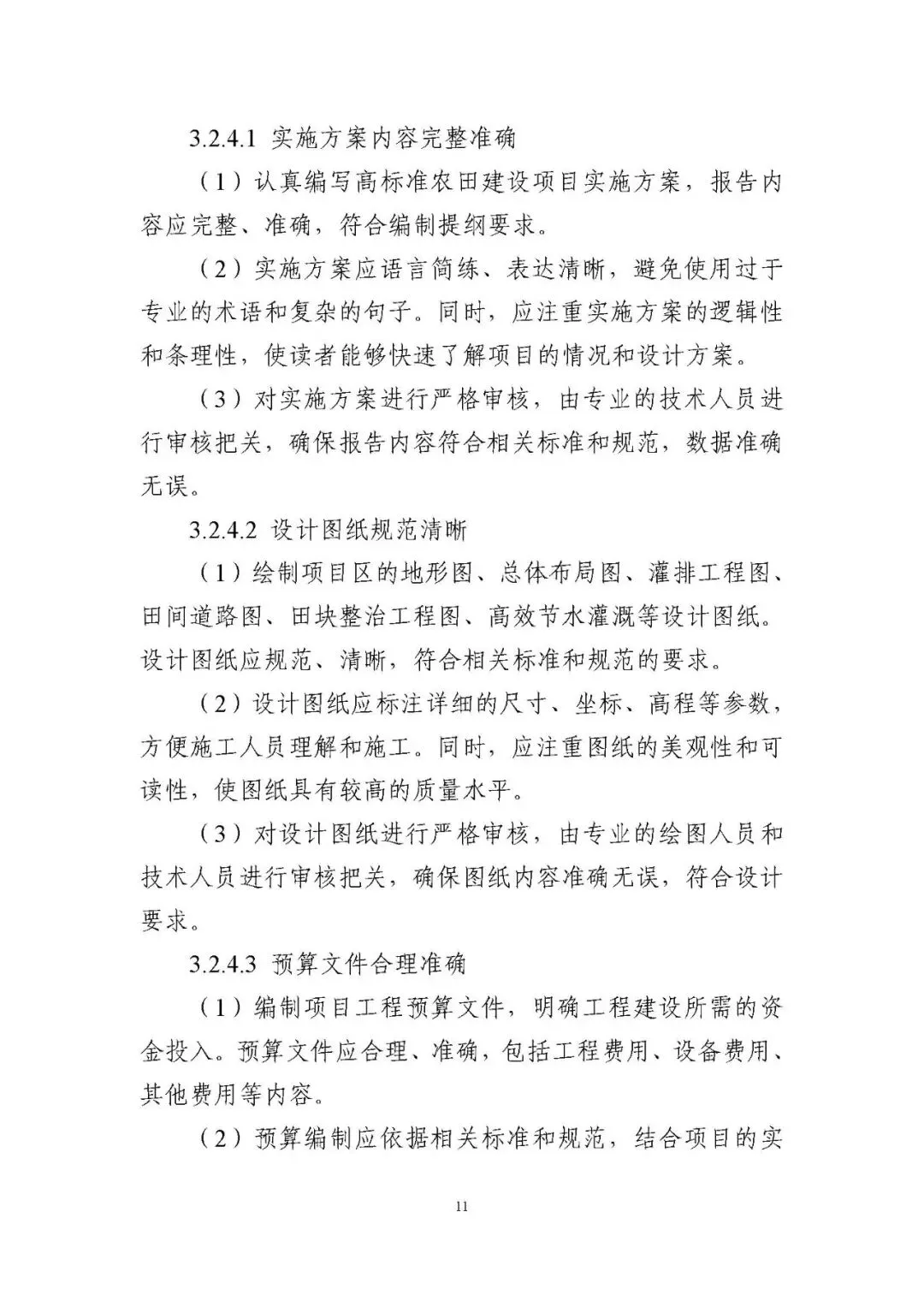 3.2.4.1 实施方案内容完整准确

（1）认真编写高标准农田建设项目实施方案，报告内容应完整、准确，符合编制提纲要求。

（2）实施方案应语言简练、表达清晰，避免使用过于专业的术语和复杂的句子。同时，应注重实施方案的逻辑性和条理性，使读者能够快速了解项目的情况和设计方案。

（3）对实施方案进行严格审核，由专业的技术人员进行审核把关，确保报告内容符合相关标准和规范，数据准确无误。

3.2.4.2 设计图纸规范清晰

（1）绘制项目区的地形图、总体布局图、灌排工程图、田间道路图、田块整治工程图、高效节水灌溉等设计图纸。设计图纸应规范、清晰，符合相关标准和规范的要求。

（2）设计图纸应标注详细的尺寸、坐标、高程等参数，方便施工人员理解和施工。同时，应注重图纸的美观性和可读性，使图纸具有较高的质量水平。

（3）对设计图纸进行严格审核，由专业的绘图人员和技术人员进行审核把关，确保图纸内容准确无误，符合设计要求。

3.2.4.3 预算文件合理准确

（1）编制项目工程预算文件，明确工程建设所需的资金投入。预算文件应合理、准确，包括工程费用、设备费用、其他费用等内容。

（2）预算编制应依据相关标准和规范，结合项目的实

11